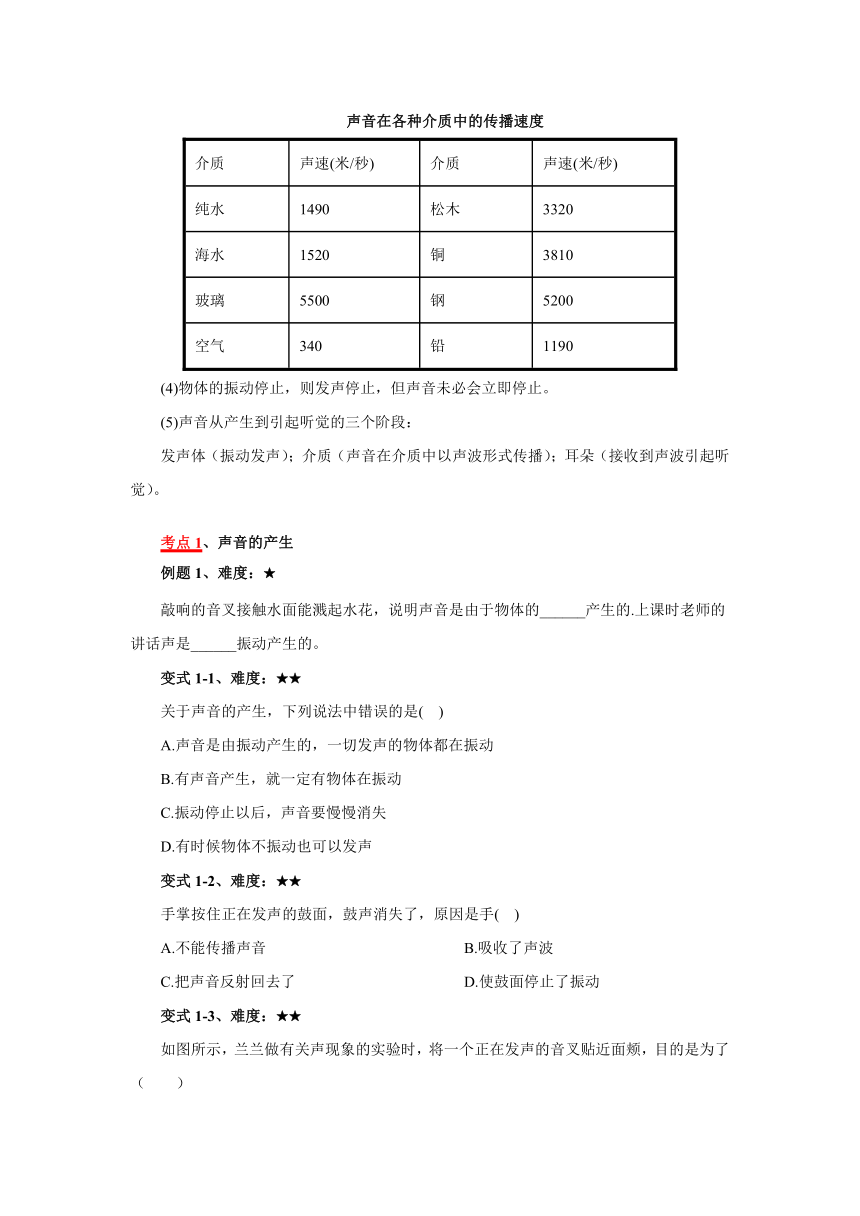 声音在各种介质中的传播速度

| 介质 | 声速(米/秒) | 介质 | 声速(米/秒) |
|---|---|---|---|
| 纯水 | 1490 | 松木 | 3320 |
| 海水 | 1520 | 铜 | 3810 |
| 玻璃 | 5500 | 钢 | 5200 |
| 空气 | 340 | 铅 | 1190 |

(4)物体的振动停止，则发声停止，但声音未必会立即停止。

(5)声音从产生到引起听觉的三个阶段：

发声体（振动发声）；介质（声音在介质中以声波形式传播）；耳朵（接收到声波引起听觉）。

考点 1、声音的产生

例题 1、难度：★

敲响的音叉接触水面能溅起水花，说明声音是由于物体的______产生的.上课时老师的讲话声是______振动产生的。

变式 1-1、难度：★★

关于声音的产生，下列说法中错误的是(　)

A.声音是由振动产生的，一切发声的物体都在振动

B.有声音产生，就一定有物体在振动

C.振动停止以后，声音要慢慢消失

D.有时候物体不振动也可以发声

变式 1-2、难度：★★

手掌按住正在发声的鼓面，鼓声消失了，原因是手(　)

A.不能传播声音

B.吸收了声波

C.把声音反射回去了

D.使鼓面停止了振动

变式 1-3、难度：★★

如图所示，兰兰做有关声现象的实验时，将一个正在发声的音叉贴近面颊，目的是为了（　　）